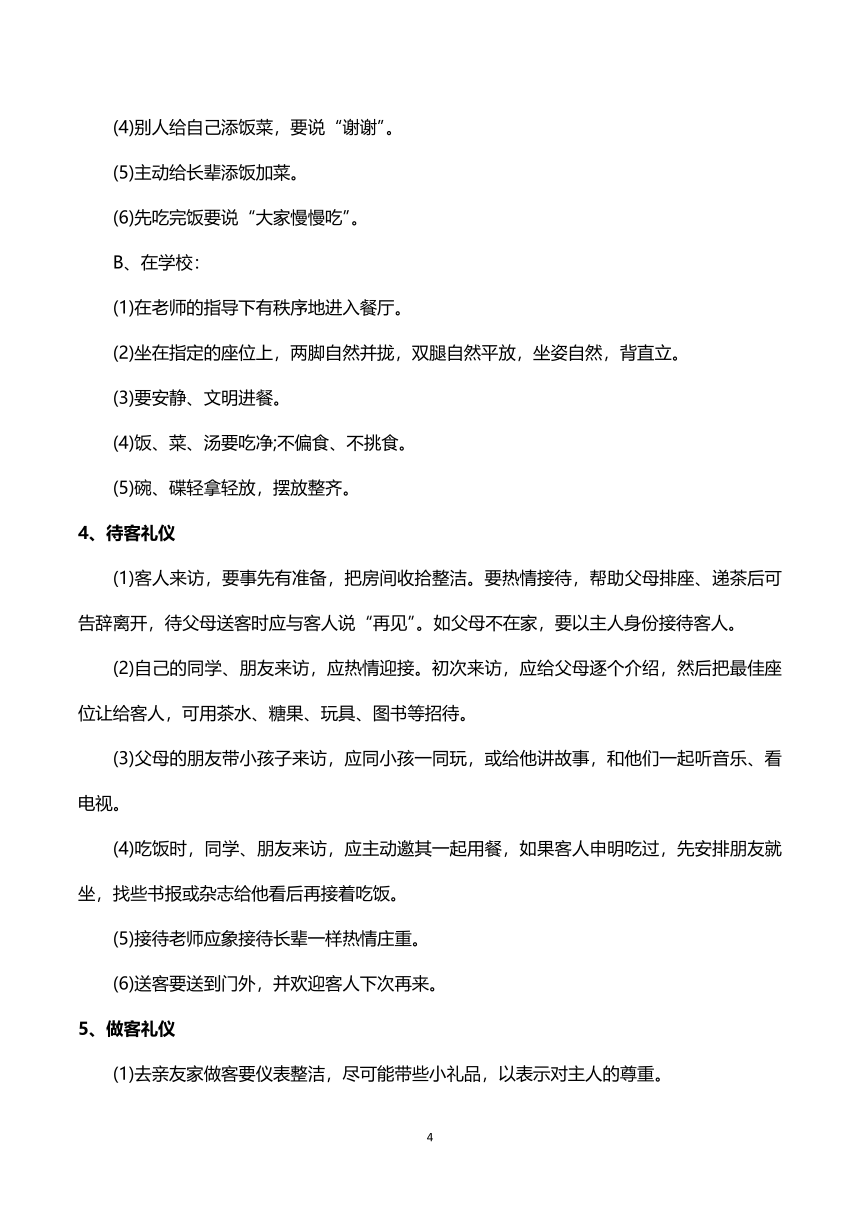 (4)别人给自己添饭菜，要说“谢谢”。

(5)主动给长辈添饭加菜。

(6)先吃完饭要说“大家慢慢吃”。

B、在学校：

(1)在老师的指导下有秩序地进入餐厅。

(2)坐在指定的座位上，两脚自然并拢，双腿自然平放，坐姿自然，背直立。

(3)要安静、文明进餐。

(4)饭、菜、汤要吃净;不偏食、不挑食。

(5)碗、碟轻拿轻放，摆放整齐。

4、待客礼仪

(1)客人来访，要事先有准备，把房间收拾整洁。要热情接待，帮助父母排座、递茶后可告辞离开，待父母送客时应与客人说“再见”。如父母不在家，要以主人身份接待客人。

(2)自己的同学、朋友来访，应热情迎接。初次来访，应给父母逐个介绍，然后把最佳座位让给客人，可用茶水、糖果、玩具、图书等招待。

(3)父母的朋友带小孩子来访，应同小孩一同玩，或给他讲故事，和他们一起听音乐、看电视。

(4)吃饭时，同学、朋友来访，应主动邀其一起用餐，如果客人申明吃过，先安排朋友就坐，找些书报或杂志给他看后再接着吃饭。

(5)接待老师应象接待长辈一样热情庄重。

(6)送客要送到门外，并欢迎客人下次再来。

5、做客礼仪

(1)去亲友家做客要仪表整洁，尽可能带些小礼品，以表示对主人的尊重。

4